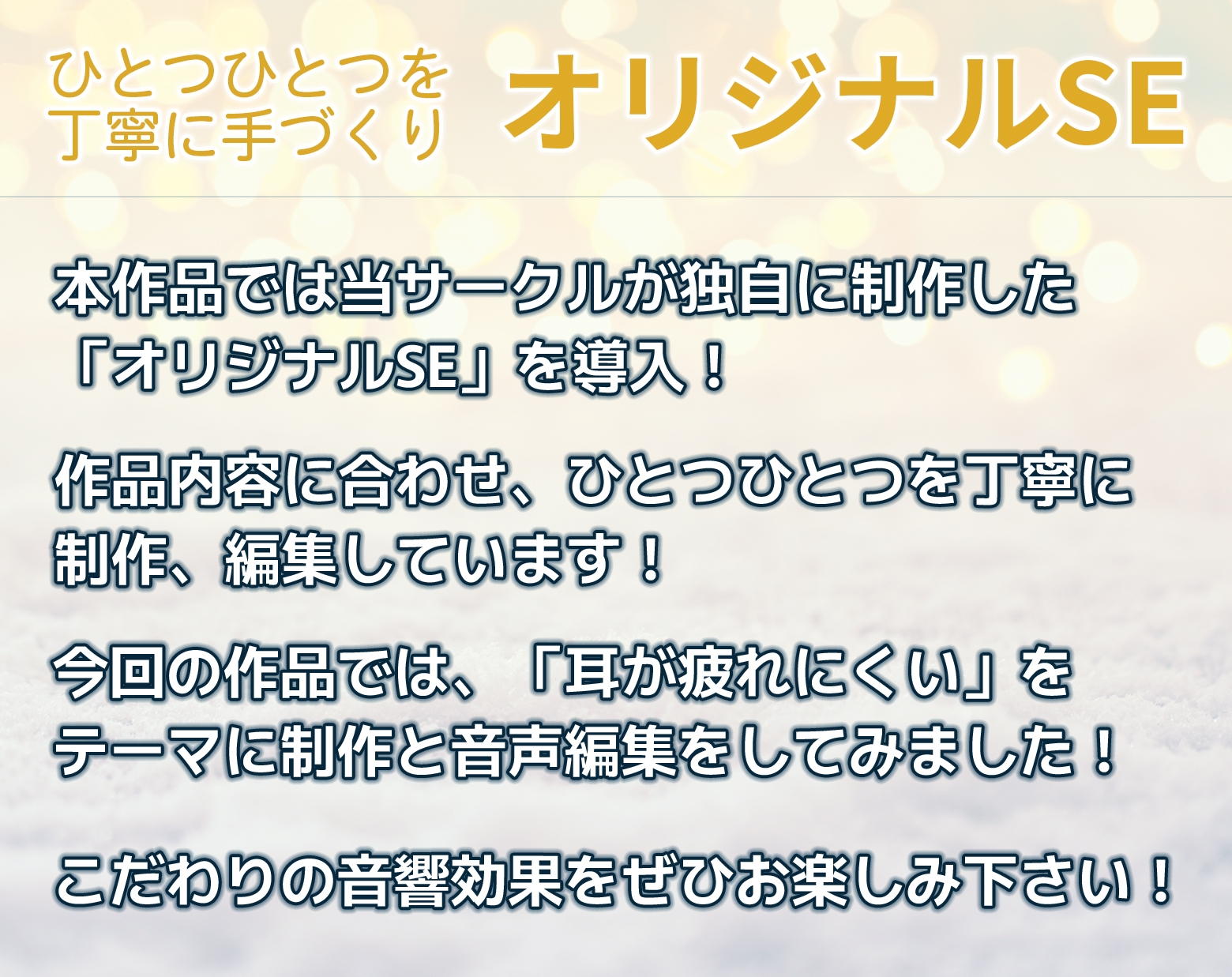 ひとつひとつを
丁寧に手づくり

オリジナルSE

本作品では当サークルが独自に制作した「オリジナルSE」を導入！

作品内容に合わせ、ひとつひとつを丁寧に制作、編集しています！

今回の作品では、「耳が疲れにくい」をテーマに制作と音声編集をしてみました！

こだわりの音響効果をぜひお楽しみ下さい！